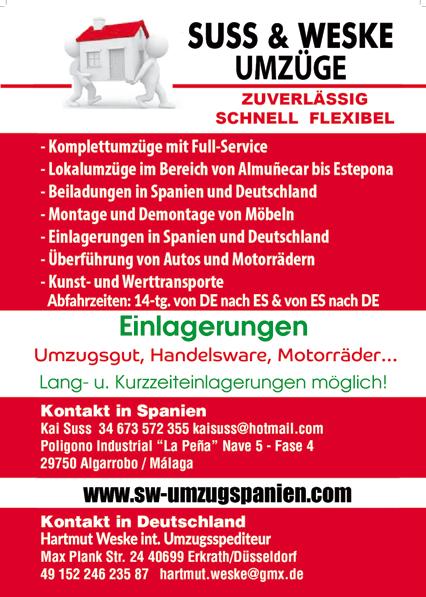 SUSS & WESKE
UMZÜGE

ZUVERLÄSSIG
SCHNELL FLEXIBEL

- Komplettumzüge mit Full-Service
- Lokalumzüge im Bereich von Almuñecar bis Estepona
- Beiladungen in Spanien und Deutschland
- Montage und Demontage von Möbeln
- Einlagerungen in Spanien und Deutschland
- Überführung von Autos und Motorrädern
- Kunst- und Werttransporte
Abfahrzeiten: 14-tg. von DE nach ES & von ES nach DE

Einlagerungen

Umzugsgut, Handelsware, Motorräder...

Lang- u. Kurzzeiteinlagerungen möglich!

Kontakt in Spanien
Kai Suss 34 673 572 355 kaisuss@hotmail.com
Poligono Industrial "La Peña" Nave 5 - Fase 4
29750 Algarrobo / Málaga

www.sw-umzugspanien.com

Kontakt in Deutschland
Hartmut Weske int. Umzugsspediteur
Max Plank Str. 24 40699 Erkrath/Düsseldorf
49 152 246 235 87 hartmut.weske@gmx.de